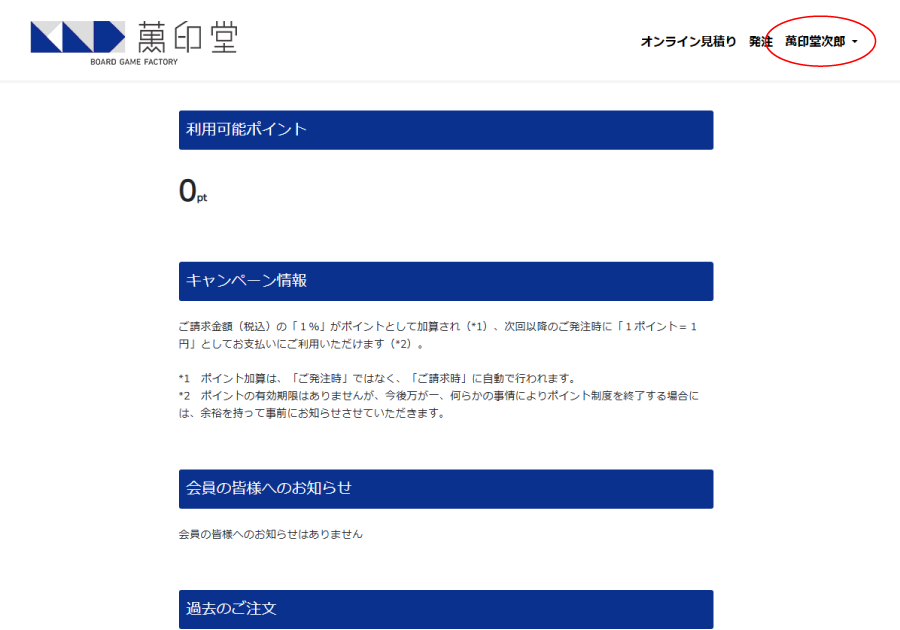 萬印堂
BOARD GAME FACTORY

オンライン見積り　発注　萬印堂次郎

利用可能ポイント

0pt

キャンペーン情報

ご請求金額（税込）の「１%」がポイントとして加算され（*1）、次回以降のご発注時に「１ポイント＝１円」としてお支払いにご利用いただけます（*2）。

*1　ポイント加算は、「ご発注時」ではなく、「ご請求時」に自動で行われます。
*2　ポイントの有効期限はありませんが、今後万が一、何らかの事情によりポイント制度を終了する場合には、余裕を持って事前にお知らせさせていただきます。

会員の皆様へのお知らせ

会員の皆様へのお知らせはありません

過去のご注文